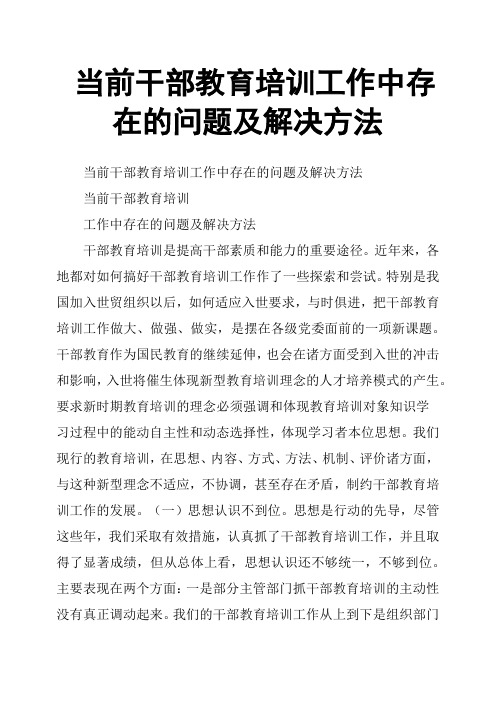 当前干部教育培训工作中存在的问题及解决方法

当前干部教育培训工作中存在的问题及解决方法

当前干部教育培训

工作中存在的问题及解决方法

干部教育培训是提高干部素质和能力的重要途径。近年来，各地都对如何搞好干部教育培训工作作了一些探索和尝试。特别是我国加入世贸组织以后，如何适应入世要求，与时俱进，把干部教育培训工作做大、做强、做实，是摆在各级党委面前的一项新课题。干部教育作为国民教育的继续延伸，也会在诸方面受到入世的冲击和影响，入世将催生体现新型教育培训理念的人才培养模式的产生。要求新时期教育培训的理念必须强调和体现教育培训对象知识学习过程中的能动自主性和动态选择性，体现学习者本位思想。我们现行的教育培训，在思想、内容、方式、方法、机制、评价诸方面，与这种新型理念不适应，不协调，甚至存在矛盾，制约干部教育培训工作的发展。（一）思想认识不到位。思想是行动的先导，尽管这些年，我们采取有效措施，认真抓了干部教育培训工作，并且取得了显著成绩，但从总体上看，思想认识还不够统一，不够到位。主要表现在两个方面：一是部分主管部门抓干部教育培训的主动性没有真正调动起来。我们的干部教育培训工作从上到下是组织部门